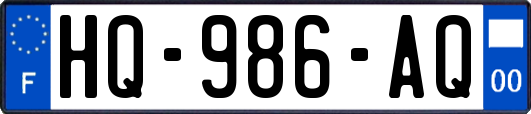 F
HQ-986-AQ
00